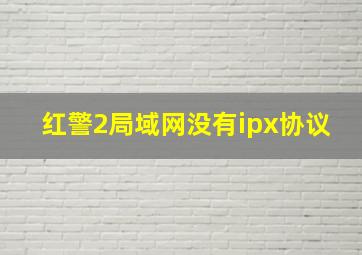 红警2局域网没有ipx协议